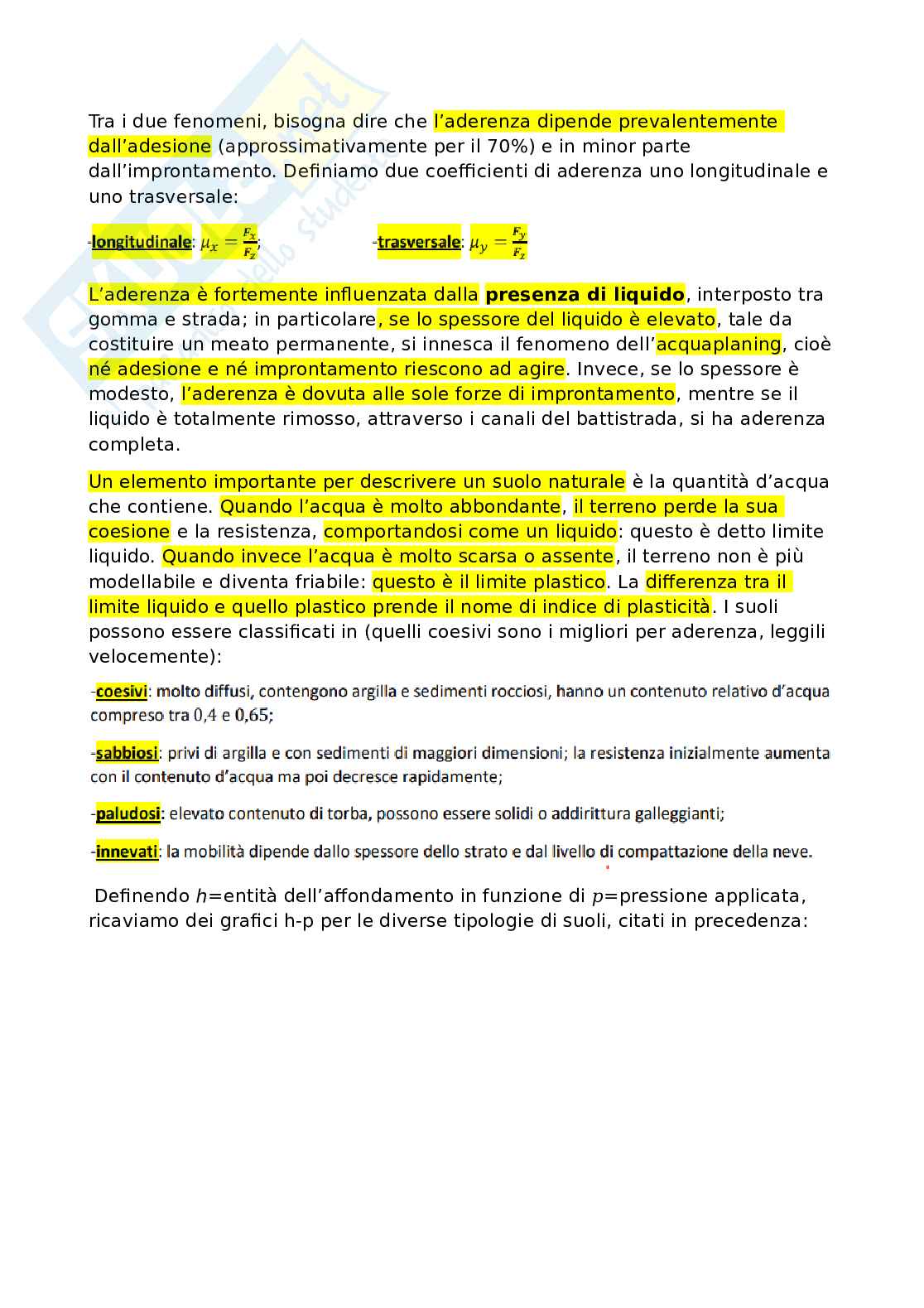 Tra i due fenomeni, bisogna dire che l'aderenza dipende prevalentemente dall'adesione (approssimativamente per il 70%) e in minor parte dall'improntamento. Definiamo due coefficienti di aderenza uno longitudinale e uno trasversale:

-longitudinale: $\mu_x = \frac{F_x}{F_z}$;

-trasversale: $\mu_y = \frac{F_y}{F_z}$

L'aderenza è fortemente influenzata dalla presenza di liquido, interposto tra gomma e strada; in particolare, se lo spessore del liquido è elevato, tale da costituire un meato permanente, si innesca il fenomeno dell'acquaplaning, cioè né adesione e né improntamento riescono ad agire. Invece, se lo spessore è modesto, l'aderenza è dovuta alle sole forze di improntamento, mentre se il liquido è totalmente rimosso, attraverso i canali del battistrada, si ha aderenza completa.

Un elemento importante per descrivere un suolo naturale è la quantità d'acqua che contiene. Quando l'acqua è molto abbondante, il terreno perde la sua coesione e la resistenza, comportandosi come un liquido: questo è detto limite liquido. Quando invece l'acqua è molto scarsa o assente, il terreno non è più modellabile e diventa friabile: questo è il limite plastico. La differenza tra il limite liquido e quello plastico prende il nome di indice di plasticità. I suoli possono essere classificati in (quelli coesivi sono i migliori per aderenza, leggili velocemente):

-coesivi: molto diffusi, contengono argilla e sedimenti rocciosi, hanno un contenuto relativo d'acqua compreso tra 0,4 e 0,65;

-sabbiosi: privi di argilla e con sedimenti di maggiori dimensioni; la resistenza inizialmente aumenta con il contenuto d'acqua ma poi decresce rapidamente;

-paludosi: elevato contenuto di torba, possono essere solidi o addirittura galleggianti;

-innevati: la mobilità dipende dallo spessore dello strato e dal livello di compattazione della neve.

Definendo $h$=entità dell'affondamento in funzione di $p$=pressione applicata, ricaviamo dei grafici h-p per le diverse tipologie di suoli, citati in precedenza: